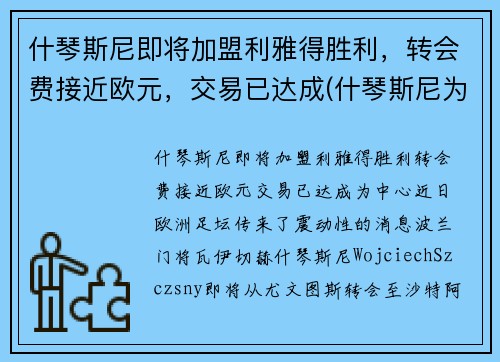 什琴斯尼即将加盟利雅得胜利，转会费接近欧元，交易已达成(什琴斯尼为

什琴斯尼即将加盟利雅得胜利转会费接近欧元交易已达成为中心近日欧洲足坛传来了震动性的消息波兰门将瓦伊切赫什琴斯尼WojciechSzczsny即将从尤文图斯转会至沙特阿